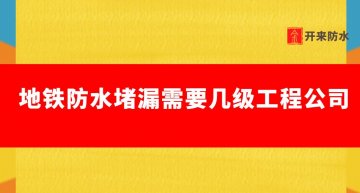 开来防水

地铁防水堵漏需要几级工程公司